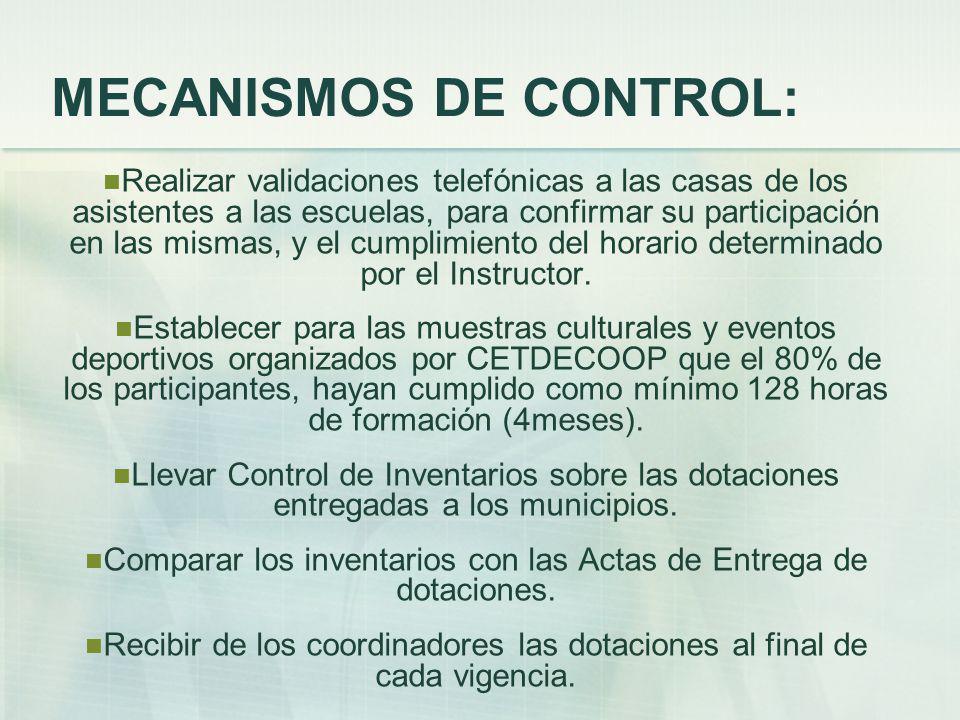 MECANISMOS DE CONTROL:

Realizar validaciones telefónicas a las casas de los asistentes a las escuelas, para confirmar su participación en las mismas, y el cumplimiento del horario determinado por el Instructor.

Establecer para las muestras culturales y eventos deportivos organizados por CETDECOOP que el 80% de los participantes, hayan cumplido como mínimo 128 horas de formación (4meses).

Llevar Control de Inventarios sobre las dotaciones entregadas a los municipios.

Comparar los inventarios con las Actas de Entrega de dotaciones.

Recibir de los coordinadores las dotaciones al final de cada vigencia.